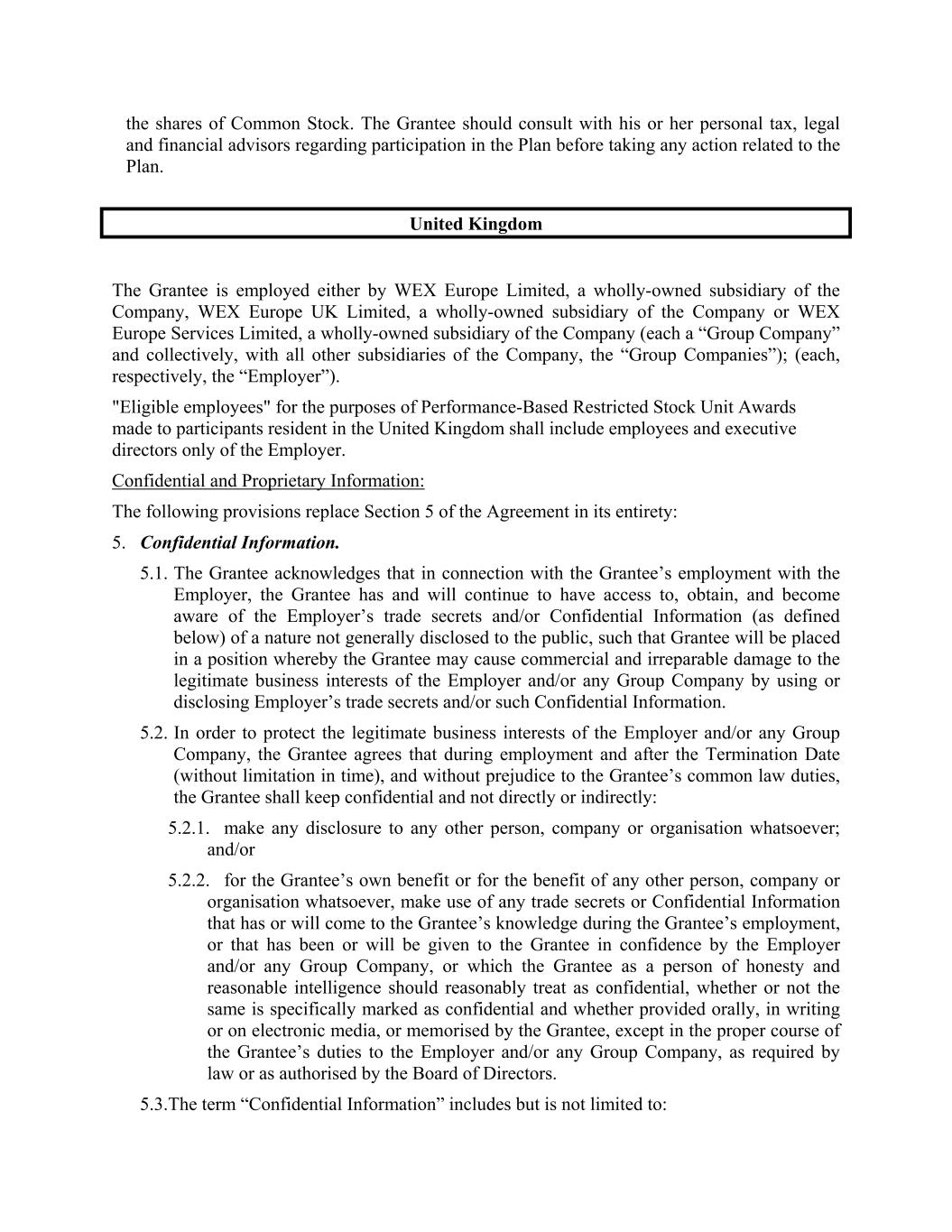 the shares of Common Stock. The Grantee should consult with his or her personal tax, legal and financial advisors regarding participation in the Plan before taking any action related to the Plan.

United Kingdom

The Grantee is employed either by WEX Europe Limited, a wholly-owned subsidiary of the Company, WEX Europe UK Limited, a wholly-owned subsidiary of the Company or WEX Europe Services Limited, a wholly-owned subsidiary of the Company (each a “Group Company” and collectively, with all other subsidiaries of the Company, the “Group Companies”); (each, respectively, the “Employer”).

"Eligible employees" for the purposes of Performance-Based Restricted Stock Unit Awards made to participants resident in the United Kingdom shall include employees and executive directors only of the Employer.

Confidential and Proprietary Information:

The following provisions replace Section 5 of the Agreement in its entirety:

5. Confidential Information.

5.1. The Grantee acknowledges that in connection with the Grantee’s employment with the Employer, the Grantee has and will continue to have access to, obtain, and become aware of the Employer’s trade secrets and/or Confidential Information (as defined below) of a nature not generally disclosed to the public, such that Grantee will be placed in a position whereby the Grantee may cause commercial and irreparable damage to the legitimate business interests of the Employer and/or any Group Company by using or disclosing Employer’s trade secrets and/or such Confidential Information.

5.2. In order to protect the legitimate business interests of the Employer and/or any Group Company, the Grantee agrees that during employment and after the Termination Date (without limitation in time), and without prejudice to the Grantee’s common law duties, the Grantee shall keep confidential and not directly or indirectly:

5.2.1. make any disclosure to any other person, company or organisation whatsoever; and/or

5.2.2. for the Grantee’s own benefit or for the benefit of any other person, company or organisation whatsoever, make use of any trade secrets or Confidential Information that has or will come to the Grantee’s knowledge during the Grantee’s employment, or that has been or will be given to the Grantee in confidence by the Employer and/or any Group Company, or which the Grantee as a person of honesty and reasonable intelligence should reasonably treat as confidential, whether or not the same is specifically marked as confidential and whether provided orally, in writing or on electronic media, or memorised by the Grantee, except in the proper course of the Grantee’s duties to the Employer and/or any Group Company, as required by law or as authorised by the Board of Directors.

5.3.The term “Confidential Information” includes but is not limited to: